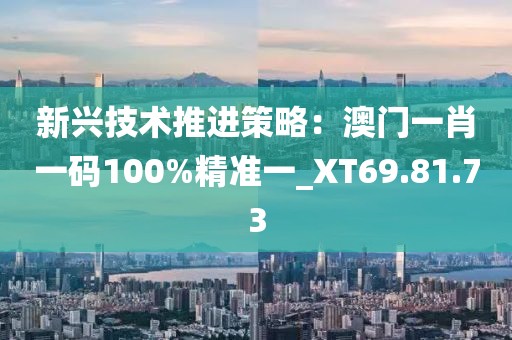 新兴技术推进策略：澳门一肖一码100%精准一_XT69.81.73